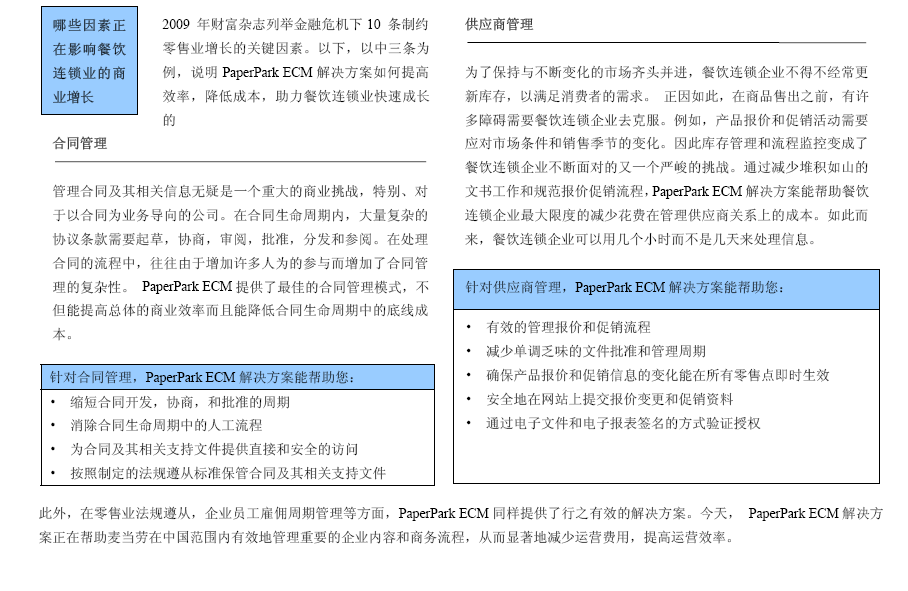 哪些因素正在影响餐饮连锁业的商业增长

2009 年财富杂志列举金融危机下 10 条制约零售业增长的关键因素。以下，以中三条为例，说明 PaperPark ECM 解决方案如何提高效率，降低成本，助力餐饮连锁业快速成长的

合同管理

管理合同及其相关信息无疑是一个重大的商业挑战，特别、对于以合同为业务导向的公司。在合同生命周期内，大量复杂的协议条款需要起草，协商，审阅，批准，分发和参阅。在处理合同的流程中，往往由于增加许多人为的参与而增加了合同管理的复杂性。 PaperPark ECM 提供了最佳的合同管理模式，不但能提高总体的商业效率而且能降低合同生命周期中的底线成本。

针对合同管理，PaperPark ECM 解决方案能帮助您：
• 缩短合同开发，协商，和批准的周期
• 消除合同生命周期中的人工流程
• 为合同及其相关支持文件提供直接和安全的访问
• 按照制定的法规遵从标准保管合同及其相关支持文件

供应商管理

为了保持与不断变化的市场齐头并进，餐饮连锁企业不得不经常更新库存，以满足消费者的需求。 正因如此，在商品售出之前，有许多障碍需要餐饮连锁企业去克服。例如，产品报价和促销活动需要应对市场条件和销售季节的变化。因此库存管理和流程监控变成了餐饮连锁企业不断面对的又一个严峻的挑战。通过减少堆积如山的文书工作和规范报价促销流程，PaperPark ECM 解决方案能帮助餐饮连锁企业最大限度的减少花费在管理供应商关系上的成本。如此而来，餐饮连锁企业可以用几个小时而不是几天来处理信息。

针对供应商管理，PaperPark ECM 解决方案能帮助您：
• 有效的管理报价和促销流程
• 减少单调乏味的文件批准和管理周期
• 确保产品报价和促销信息的变化能在所有零售点即时生效
• 安全地在网站上提交报价变更和促销资料
• 通过电子文件和电子报表签名的方式验证授权

此外，在零售业法规遵从，企业员工雇佣周期管理等方面，PaperPark ECM 同样提供了行之有效的解决方案。今天， PaperPark ECM 解决方案正在帮助麦当劳在中国范围内有效地管理重要的企业内容和商务流程，从而显著地减少运营费用，提高运营效率。